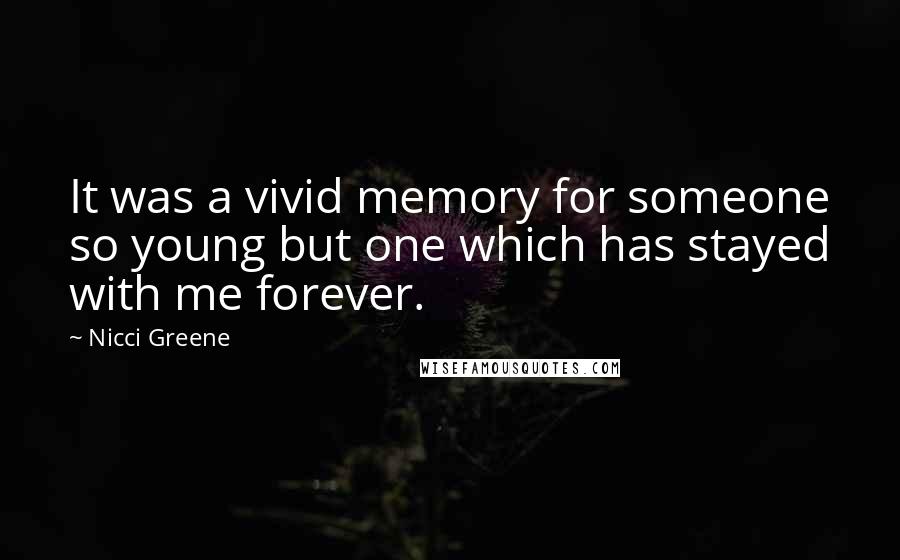 It was a vivid memory for someone so young but one which has stayed with me forever.

~ Nicci Greene

WISEFAMOUSQUOTES.COM